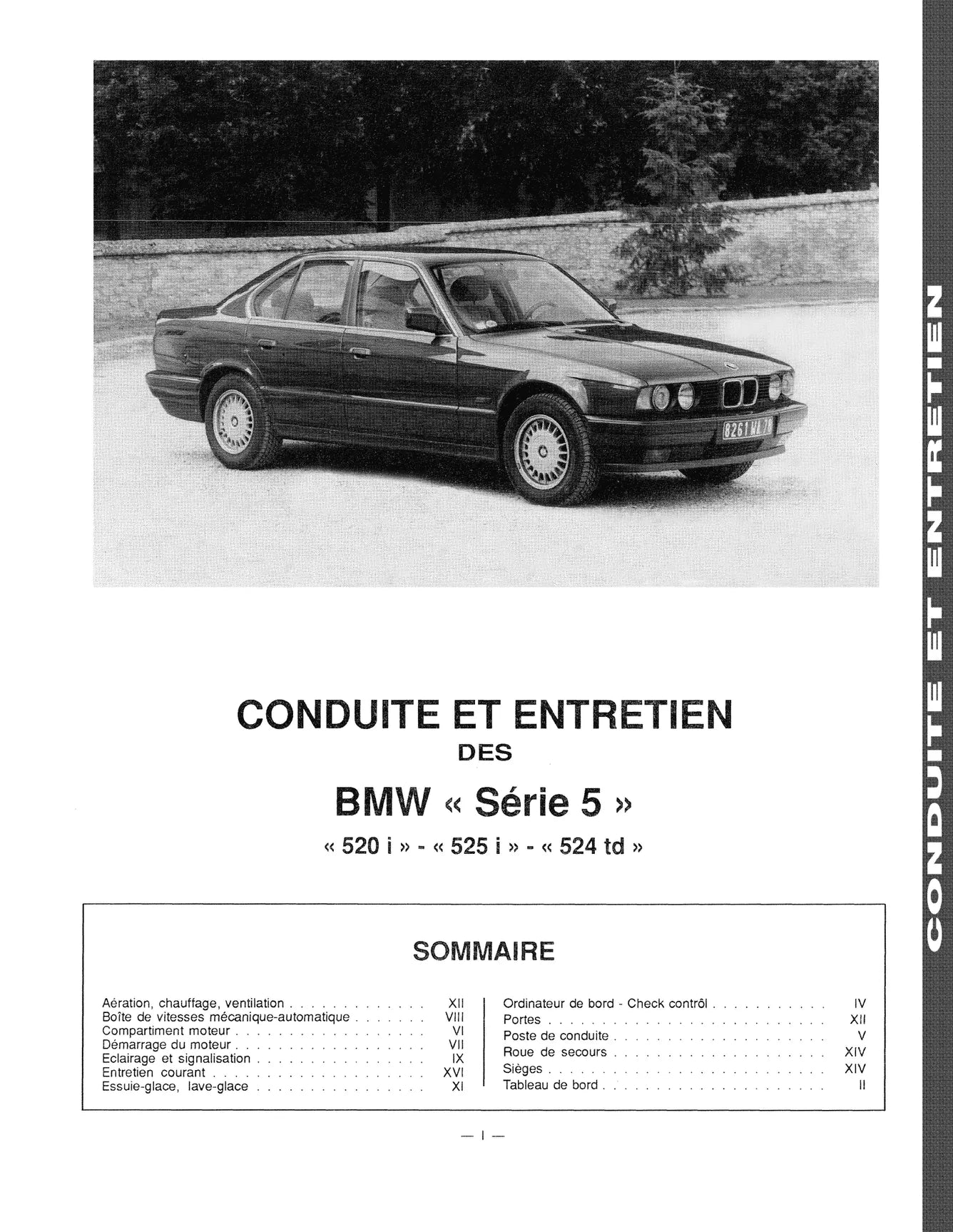 CONDUITE ET ENTRETIEN
DES
BMW « Série 5 »
« 520 i » - « 525 i » - « 524 td »

SOMMAIRE

Aération, chauffage, ventilation XII
Boîte de vitesses mécanique-automatique VIII
Compartiment moteur VI
Démarrage du moteur VII
Eclairage et signalisation IX
Entretien courant XVI
Essuie-glace, lave-glace XI

Ordinateur de bord - Check contrôl IV
Portes XII
Poste de conduite V
Roue de secours XIV
Sièges XIV
Tableau de bord II

— I —

CONDUITE ET ENTRETIEN